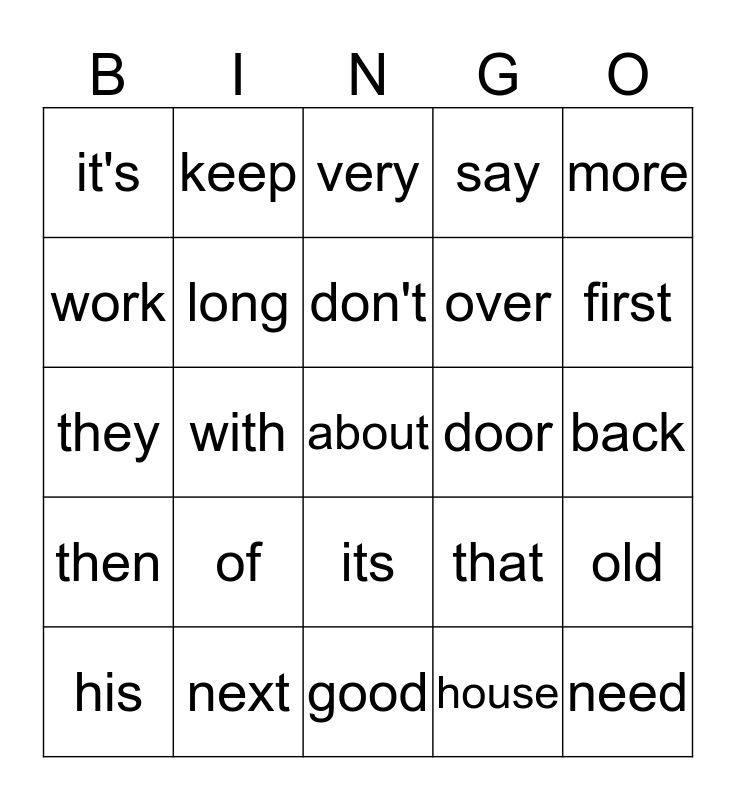 | B | I | N | G | O |
|---|---|---|---|---|
| it's | keep | very | say | more |
| work | long | don't | over | first |
| they | with | about | door | back |
| then | of | its | that | old |
| his | next | good | house | need |